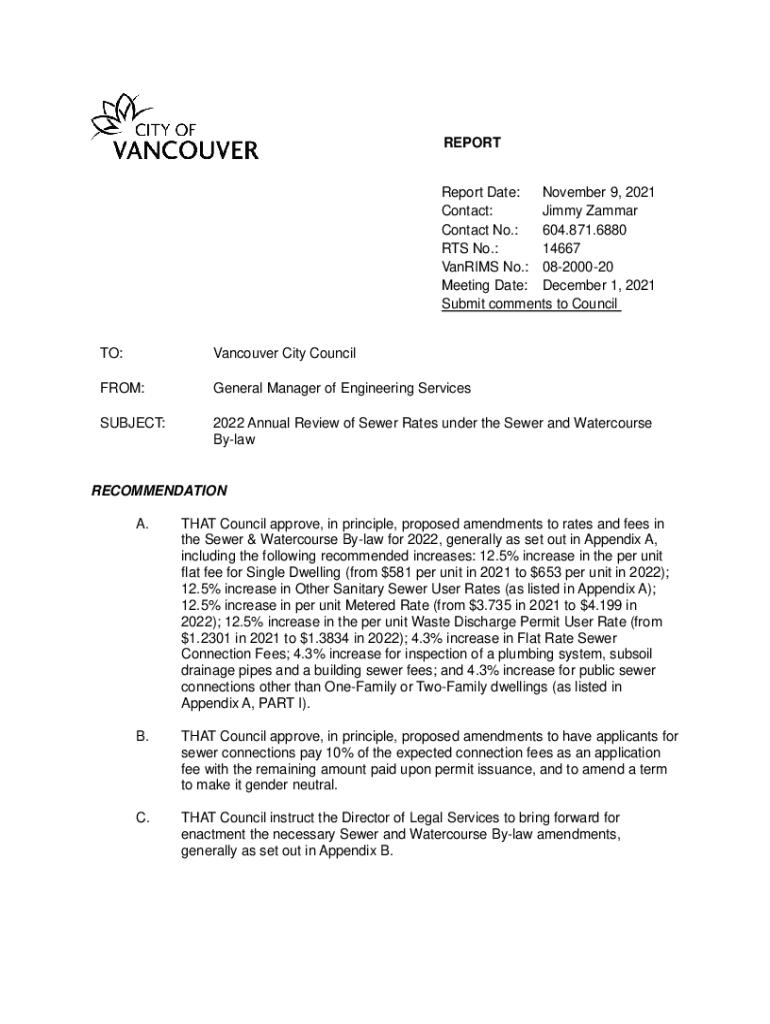 CITY OF
VANCOUVER

REPORT

Report Date: November 9, 2021
Contact: Jimmy Zammar
Contact No.: 604.871.6880
RTS No.: 14667
VanRIMS No.: 08-2000-20
Meeting Date: December 1, 2021
Submit comments to Council

TO: Vancouver City Council

FROM: General Manager of Engineering Services

SUBJECT: 2022 Annual Review of Sewer Rates under the Sewer and Watercourse By-law

RECOMMENDATION

A. THAT Council approve, in principle, proposed amendments to rates and fees in the Sewer & Watercourse By-law for 2022, generally as set out in Appendix A, including the following recommended increases: 12.5% increase in the per unit flat fee for Single Dwelling (from \$581 per unit in 2021 to \$653 per unit in 2022); 12.5% increase in Other Sanitary Sewer User Rates (as listed in Appendix A); 12.5% increase in per unit Metered Rate (from \$3.735 in 2021 to \$4.199 in 2022); 12.5% increase in the per unit Waste Discharge Permit User Rate (from \$1.2301 in 2021 to \$1.3834 in 2022); 4.3% increase in Flat Rate Sewer Connection Fees; 4.3% increase for inspection of a plumbing system, subsoil drainage pipes and a building sewer fees; and 4.3% increase for public sewer connections other than One-Family or Two-Family dwellings (as listed in Appendix A, PART I).

B. THAT Council approve, in principle, proposed amendments to have applicants for sewer connections pay 10% of the expected connection fees as an application fee with the remaining amount paid upon permit issuance, and to amend a term to make it gender neutral.

C. THAT Council instruct the Director of Legal Services to bring forward for enactment the necessary Sewer and Watercourse By-law amendments, generally as set out in Appendix B.